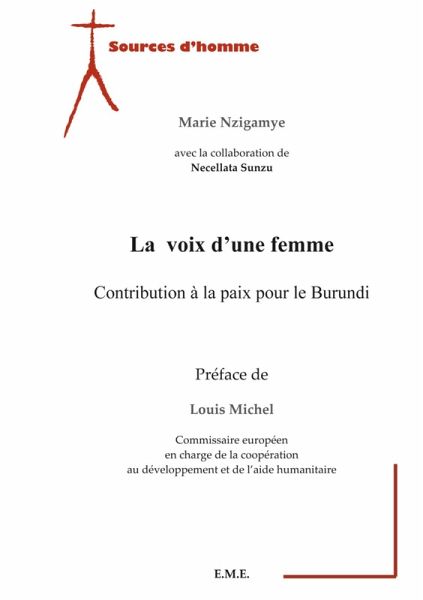 Sources d'homme

Marie Nzigamye

avec la collaboration de
Necellata Sunzu

La voix d'une femme

Contribution à la paix pour le Burundi

Préface de

Louis Michel

Commissaire européen
en charge de la coopération
au développement et de l'aide humanitaire

E.M.E.